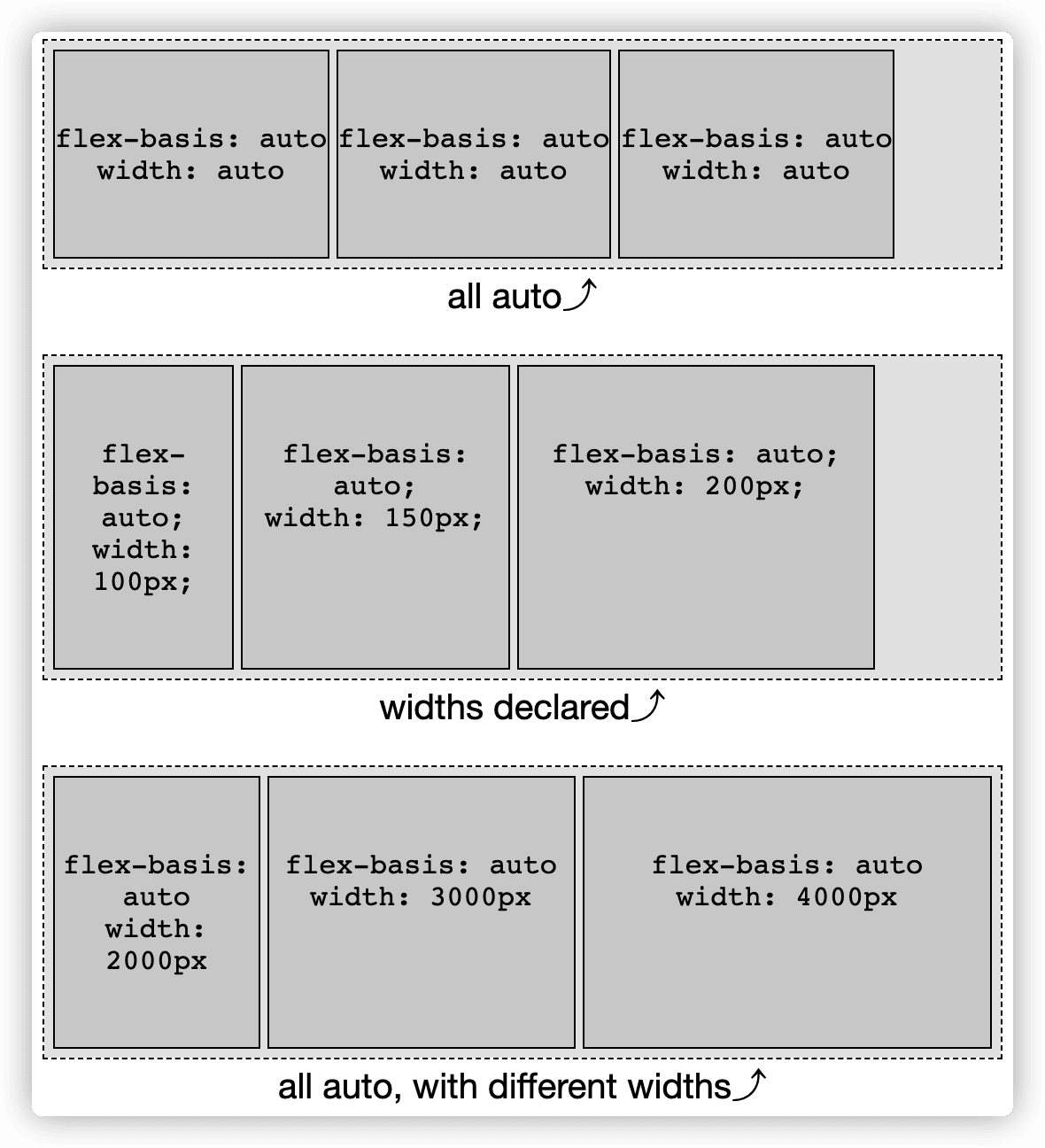 flex-basis: auto
width: auto

flex-basis: auto
width: auto

flex-basis: auto
width: auto

all auto⤴

flex-basis: auto; width: 100px;

flex-basis: auto; width: 150px;

flex-basis: auto; width: 200px;

widths declared⤴

flex-basis: auto width: 2000px

flex-basis: auto
width: 3000px

flex-basis: auto
width: 4000px

all auto, with different widths⤴